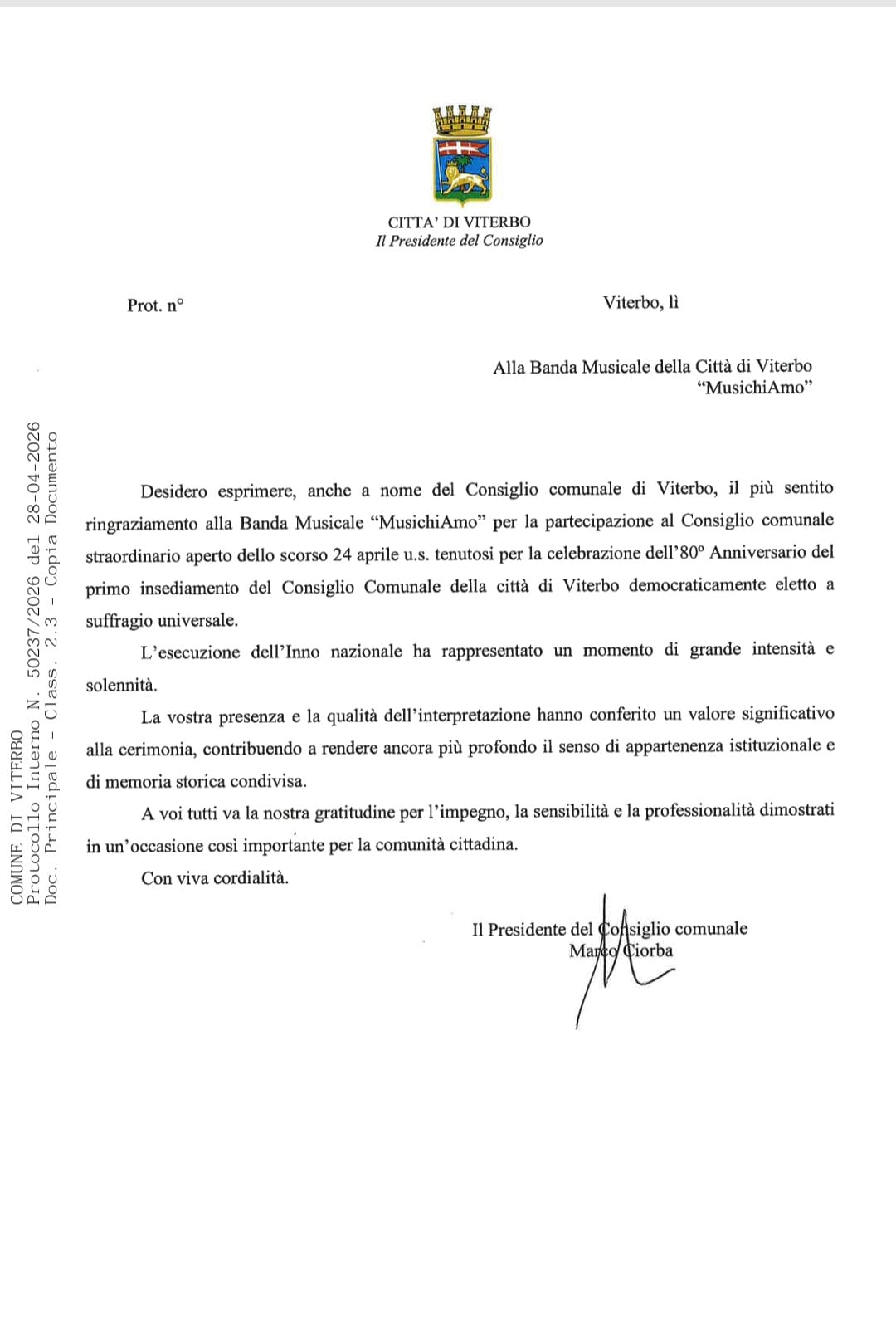 CITTA' DI VITERBO
Il Presidente del Consiglio

Prot. n°

Viterbo, lì

Alla Banda Musicale della Città di Viterbo
"MusichiAmo"

Desidero esprimere, anche a nome del Consiglio comunale di Viterbo, il più sentito ringraziamento alla Banda Musicale "MusichiAmo" per la partecipazione al Consiglio comunale straordinario aperto dello scorso 24 aprile u.s. tenutosi per la celebrazione dell'80° Anniversario del primo insediamento del Consiglio Comunale della città di Viterbo democraticamente eletto a suffragio universale.

L'esecuzione dell'Inno nazionale ha rappresentato un momento di grande intensità e solennità.

La vostra presenza e la qualità dell'interpretazione hanno conferito un valore significativo alla cerimonia, contribuendo a rendere ancora più profondo il senso di appartenenza istituzionale e di memoria storica condivisa.

A voi tutti va la nostra gratitudine per l'impegno, la sensibilità e la professionalità dimostrati in un'occasione così importante per la comunità cittadina.

Con viva cordialità.

Il Presidente del Consiglio comunale
Marco Ciorba

COMUNE DI VITERBO
Protocollo Interno N. 50237/2026 del 28-04-2026
Doc. Principale - Class. 2.3 - Copia Documento